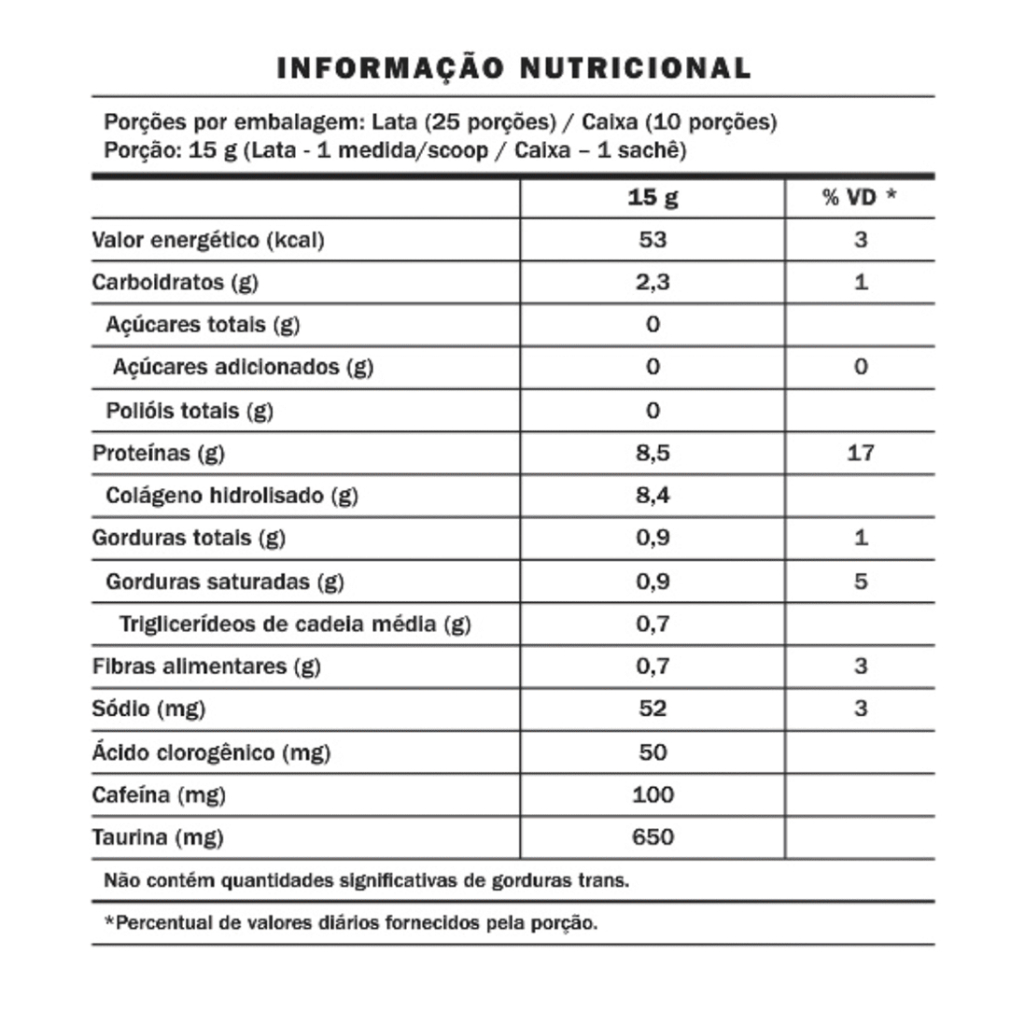 INFORMAÇÃO NUTRICIONAL

Porções por embalagem: Lata (25 porções) / Caixa (10 porções)
Porção: 15 g (Lata - 1 medida/scoop / Caixa – 1 sachê)

| | 15 g | % VD * |
|---|---|---|
| Valor energético (kcal) | 53 | 3 |
| Carboidratos (g) | 2,3 | 1 |
| Açúcares totais (g) | 0 | |
| Açúcares adicionados (g) | 0 | 0 |
| Polióis totais (g) | 0 | |
| Proteínas (g) | 8,5 | 17 |
| Colágeno hidrolisado (g) | 8,4 | |
| Gorduras totais (g) | 0,9 | 1 |
| Gorduras saturadas (g) | 0,9 | 5 |
| Triglicerídeos de cadeia média (g) | 0,7 | |
| Fibras alimentares (g) | 0,7 | 3 |
| Sódio (mg) | 52 | 3 |
| Ácido clorogênico (mg) | 50 | |
| Cafeína (mg) | 100 | |
| Taurina (mg) | 650 | |

Não contém quantidades significativas de gorduras trans.

*Percentual de valores diários fornecidos pela porção.